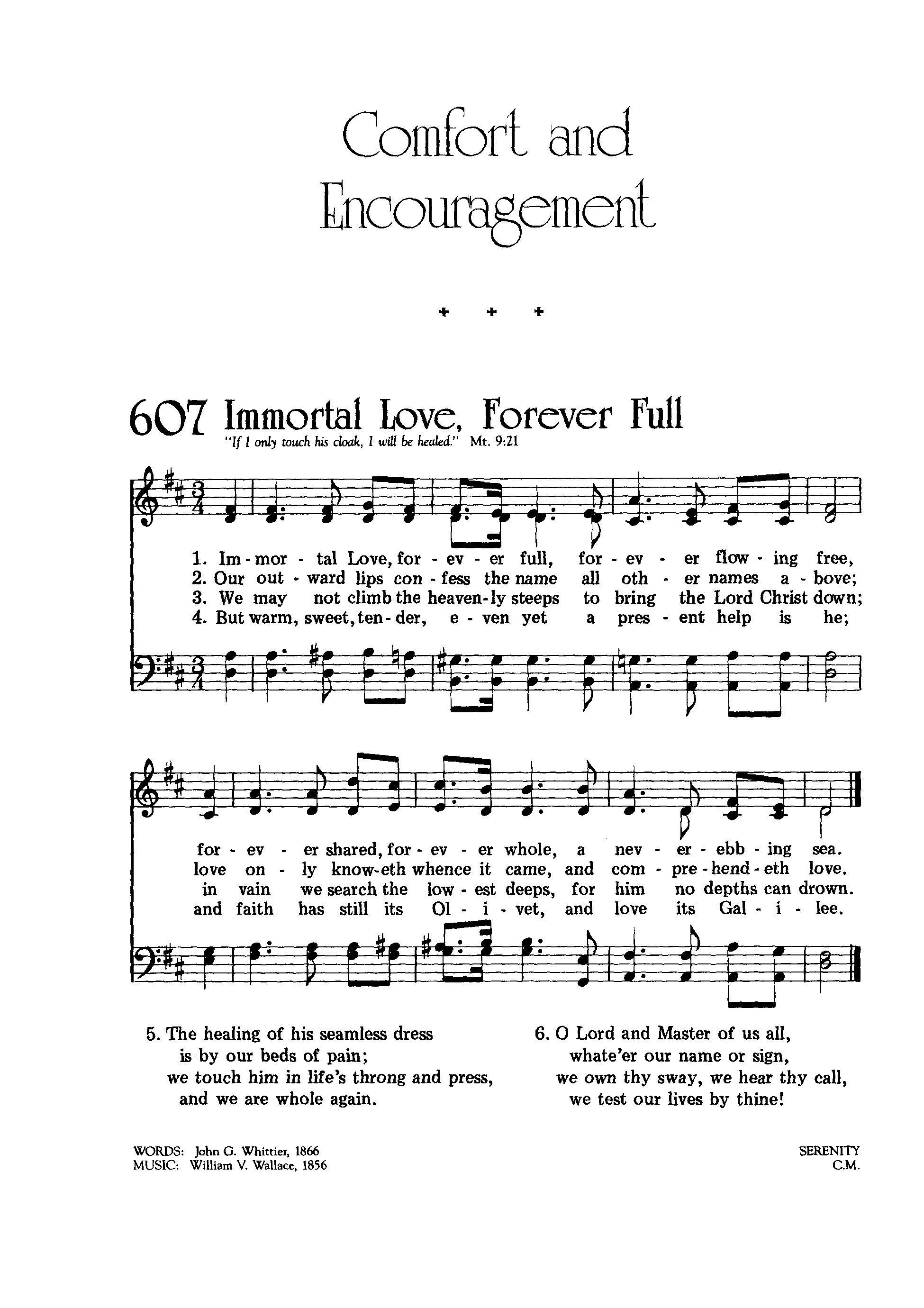 Comfort and Encouragement

+ + +

607 Immortal Love, Forever Full

"If I only touch his cloak, I will be healed." Mt. 9:21

1. Im - mor - tal Love, for - ev - er full, for - ev - er flow - ing free,
2. Our out - ward lips con - fess the name all oth - er names a - bove;
3. We may not climb the heaven - ly steeps to bring the Lord Christ down;
4. But warm, sweet, ten - der, e - ven yet a pres - ent help is he;

for - ev - er shared, for - ev - er whole, a nev - er - ebb - ing sea.
love on - ly know - eth whence it came, and com - pre - hend - eth love.
in vain we search the low - est deeps, for him no depths can drown.
and faith has still its Ol - i - vet, and love its Gal - i - lee.

5. The healing of his seamless dress
is by our beds of pain;
we touch him in life's throng and press,
and we are whole again.

6. O Lord and Master of us all,
whate'er our name or sign,
we own thy sway, we hear thy call,
we test our lives by thine!

WORDS: John G. Whittier, 1866
MUSIC: William V. Wallace, 1856

SERENITY
C.M.